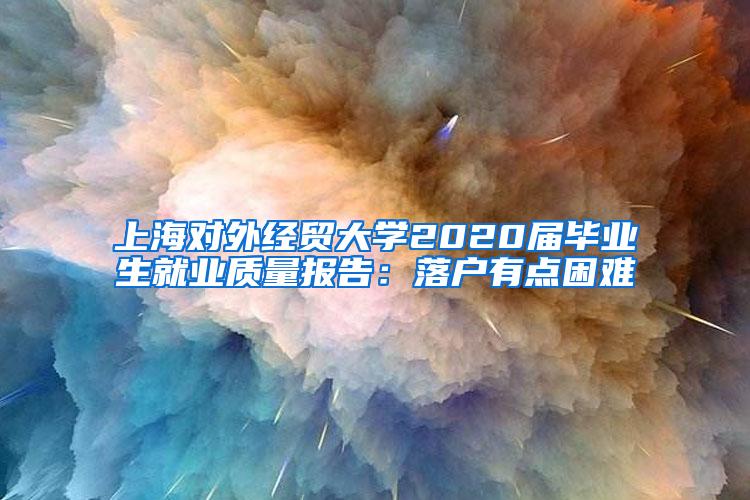 上海对外经贸大学2020届毕业生就业质量报告：落户有点困难